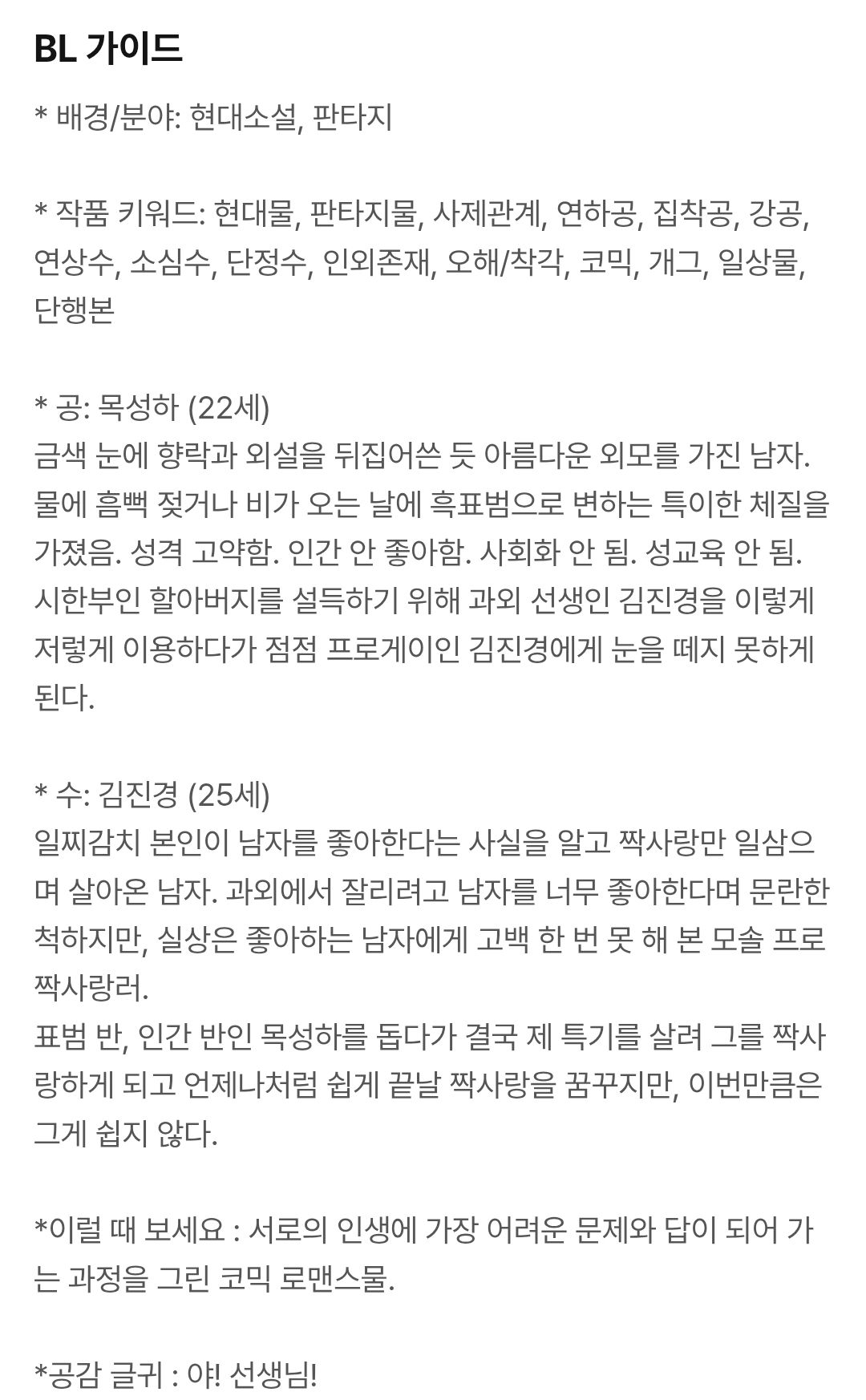 BL 가이드

* 배경/분야: 현대소설, 판타지

* 작품 키워드: 현대물, 판타지물, 사제관계, 연하공, 집착공, 강공, 연상수, 소심수, 단정수, 인외존재, 오해/착각, 코믹, 개그, 일상물, 단행본

* 공: 목성하 (22세)
금색 눈에 향락과 외설을 뒤집어쓴 듯 아름다운 외모를 가진 남자. 물에 흠뻑 젖거나 비가 오는 날에 흑표범으로 변하는 특이한 체질을 가졌음. 성격 고약함. 인간 안 좋아함. 사회화 안 됨. 성교육 안 됨. 시한부인 할아버지를 설득하기 위해 과외 선생인 김진경을 이렇게 저렇게 이용하다가 점점 프로게이인 김진경에게 눈을 떼지 못하게 된다.

* 수: 김진경 (25세)
일찌감치 본인이 남자를 좋아한다는 사실을 알고 짝사랑만 일삼으며 살아온 남자. 과외에서 잘리려고 남자를 너무 좋아한다며 문란한 척하지만, 실상은 좋아하는 남자에게 고백 한 번 못 해 본 모솔 프로 짝사랑러.
표범 반, 인간 반인 목성하를 돕다가 결국 제 특기를 살려 그를 짝사랑하게 되고 언제나처럼 쉽게 끝날 짝사랑을 꿈꾸지만, 이번만큼은 그게 쉽지 않다.

*이럴 때 보세요 : 서로의 인생에 가장 어려운 문제와 답이 되어 가는 과정을 그린 코믹 로맨스물.

*공감 글귀 : 야! 선생님!